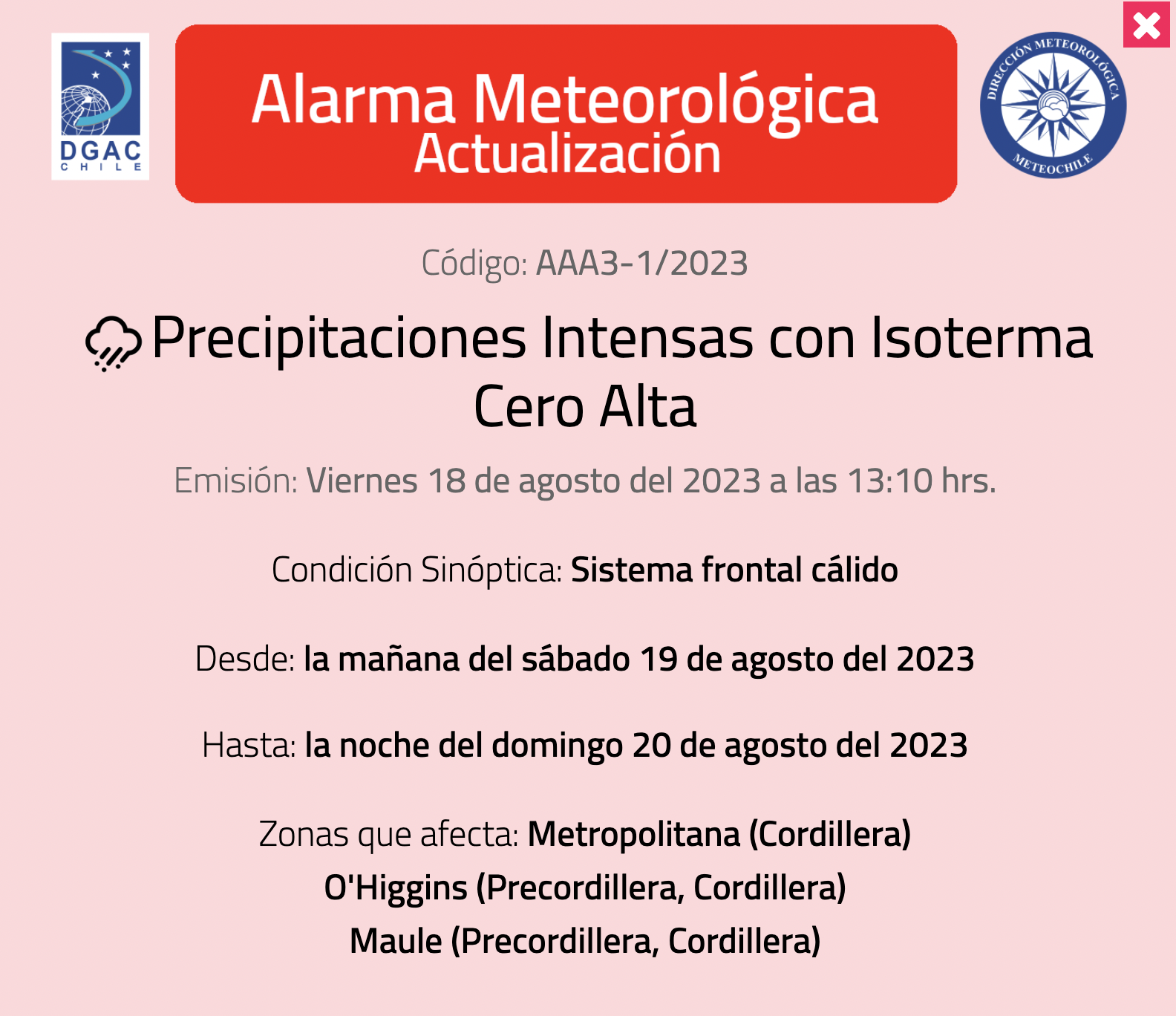 DGAC
CHILE

Alarma Meteorológica
Actualización

DIRECCIÓN METEOROLÓGICA
METEOCHILE

Código: AAA3-1/2023

Precipitaciones Intensas con Isoterma Cero Alta

Emisión: Viernes 18 de agosto del 2023 a las 13:10 hrs.

Condición Sinóptica: Sistema frontal cálido

Desde: la mañana del sábado 19 de agosto del 2023

Hasta: la noche del domingo 20 de agosto del 2023

Zonas que afecta: Metropolitana (Cordillera)
O'Higgins (Precordillera, Cordillera)
Maule (Precordillera, Cordillera)